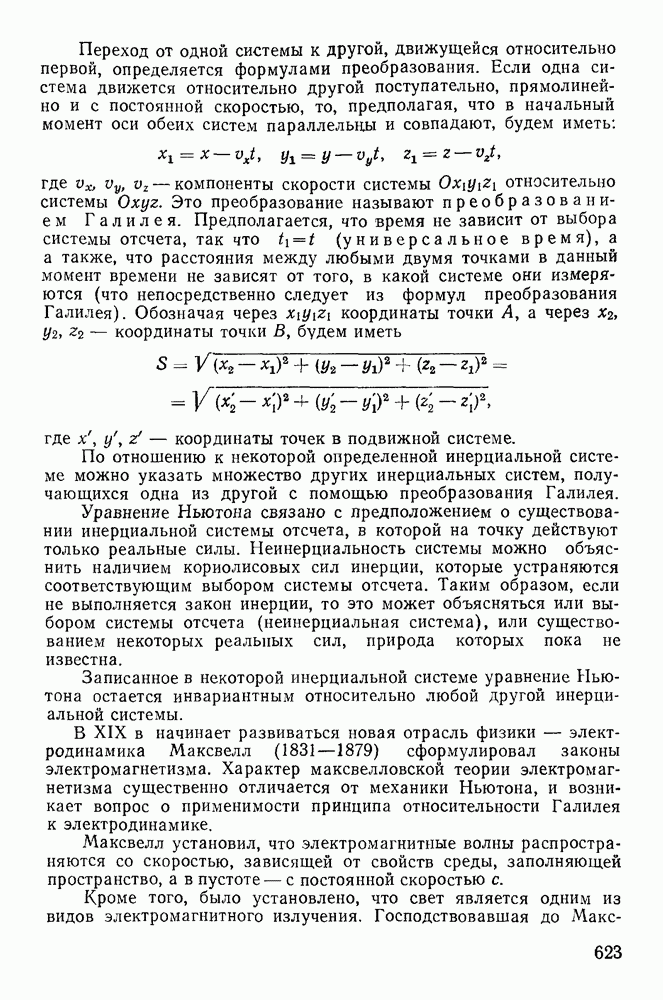 Переход от одной системы к другой, движущейся относительно первой, определяется формулами преобразования. Если одна система движется относительно другой поступательно, прямолинейно и с постоянной скоростью, то, предполагая, что в начальный момент оси обеих систем параллельны и совпадают, будем иметь:

$x_1 = x - v_x t, \quad y_1 = y - v_y t, \quad z_1 = z - v_z t,$

где $v_x$, $v_y$, $v_z$ — компоненты скорости системы $Ox_1y_1z_1$ относительно системы $Oxyz$. Это преобразование называют преобразованием Галилея. Предполагается, что время не зависит от выбора системы отсчета, так что $t_1 = t$ (универсальное время), а а также, что расстояния между любыми двумя точками в данный момент времени не зависят от того, в какой системе они измеряются (что непосредственно следует из формул преобразования Галилея). Обозначая через $x_1y_1z_1$ координаты точки $A$, а через $x_2$, $y_2$, $z_2$ — координаты точки $B$, будем иметь

$S = \sqrt{(x_2 - x_1)^2 + (y_2 - y_1)^2 + (z_2 - z_1)^2} =$
$= \sqrt{(x_2' - x_1')^2 + (y_2' - y_1')^2 + (z_2' - z_1')^2},$

где $x'$, $y'$, $z'$ — координаты точек в подвижной системе.

По отношению к некоторой определенной инерциальной системе можно указать множество других инерциальных систем, получающихся одна из другой с помощью преобразования Галилея.

Уравнение Ньютона связано с предположением о существовании инерциальной системы отсчета, в которой на точку действуют только реальные силы. Неинерциальность системы можно объяснить наличием кориолисовых сил инерции, которые устраняются соответствующим выбором системы отсчета. Таким образом, если не выполняется закон инерции, то это может объясняться или выбором системы отсчета (неинерциальная система), или существованием некоторых реальных сил, природа которых пока не известна.

Записанное в некоторой инерциальной системе уравнение Ньютона остается инвариантным относительно любой другой инерциальной системы.

В XIX в начинает развиваться новая отрасль физики — электродинамика Максвелл (1831—1879) сформулировал законы электромагнетизма. Характер максвелловской теории электромагнетизма существенно отличается от механики Ньютона, и возникает вопрос о применимости принципа относительности Галилея к электродинамике.

Максвелл установил, что электромагнитные волны распространяются со скоростью, зависящей от свойств среды, заполняющей пространство, а в пустоте — с постоянной скоростью $c$.

Кроме того, было установлено, что свет является одним из видов электромагнитного излучения. Господствовавшая до Макс-

623